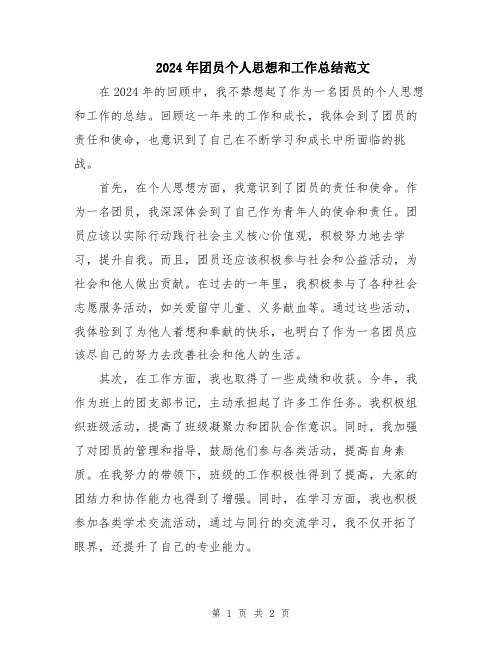 2024年团员个人思想和工作总结范文

在2024年的回顾中，我不禁想起了作为一名团员的个人思想和工作的总结。回顾这一年来的工作和成长，我体会到了团员的责任和使命，也意识到了自己在不断学习和成长中所面临的挑战。

首先，在个人思想方面，我意识到了团员的责任和使命。作为一名团员，我深深体会到了自己作为青年人的使命和责任。团员应该以实际行动践行社会主义核心价值观，积极努力地去学习，提升自我。而且，团员还应该积极参与社会和公益活动，为社会和他人做出贡献。在过去的一年里，我积极参与了各种社会志愿服务活动，如关爱留守儿童、义务献血等。通过这些活动，我体验到了为他人着想和奉献的快乐，也明白了作为一名团员应该尽自己的努力去改善社会和他人的生活。

其次，在工作方面，我也取得了一些成绩和收获。今年，我作为班上的团支部书记，主动承担起了许多工作任务。我积极组织班级活动，提高了班级凝聚力和团队合作意识。同时，我加强了对团员的管理和指导，鼓励他们参与各类活动，提高自身素质。在我努力的带领下，班级的工作积极性得到了提高，大家的团结力和协作能力也得到了增强。同时，在学习方面，我也积极参加各类学术交流活动，通过与同行的交流学习，我不仅开拓了眼界，还提升了自己的专业能力。

第 1 页 共 2 页